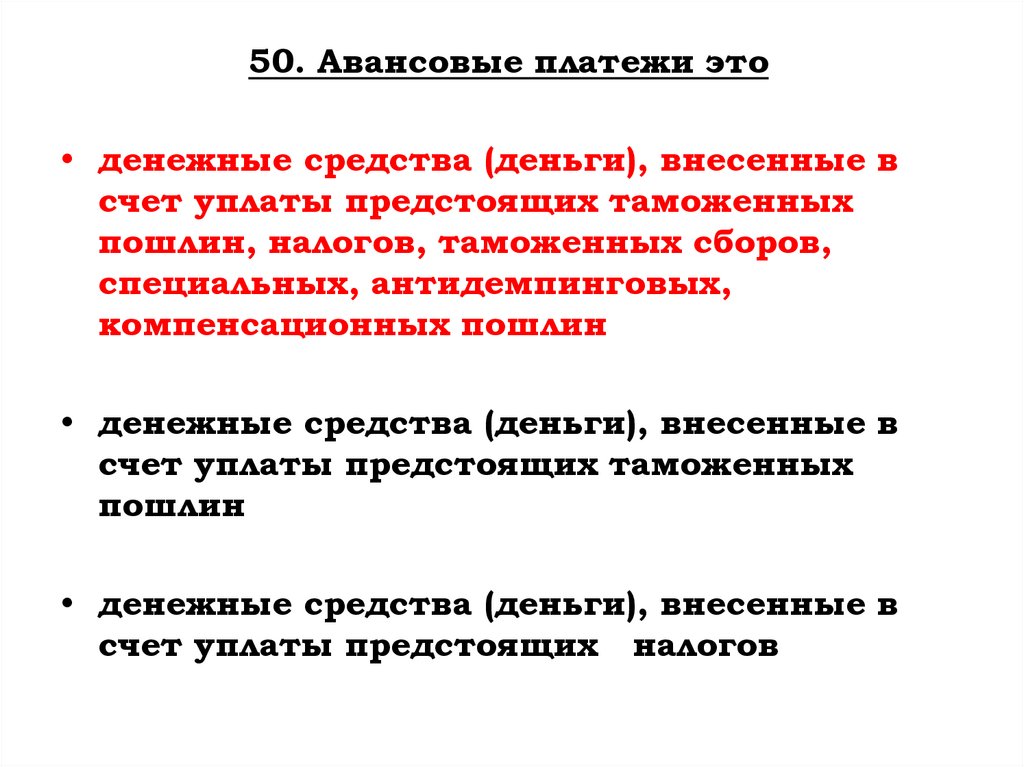 50. Авансовые платежи это

• денежные средства (деньги), внесенные в счет уплаты предстоящих таможенных пошлин, налогов, таможенных сборов, специальных, антидемпинговых, компенсационных пошлин

• денежные средства (деньги), внесенные в счет уплаты предстоящих таможенных пошлин

• денежные средства (деньги), внесенные в счет уплаты предстоящих налогов